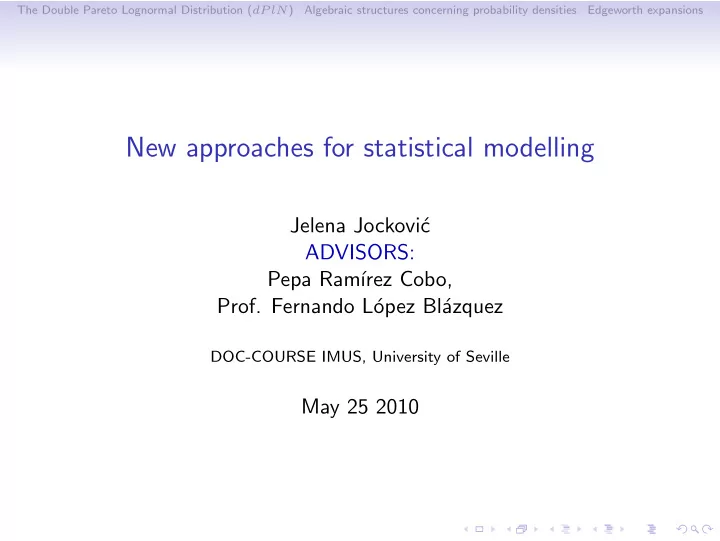 The Double Pareto Lognormal Distribution ($dPlN$) Algebraic structures concerning probability densities Edgeworth expansions

New approaches for statistical modelling

Jelena Jocković
ADVISORS:
Pepa Ramírez Cobo,
Prof. Fernando López Blázquez

DOC-COURSE IMUS, University of Seville

May 25 2010